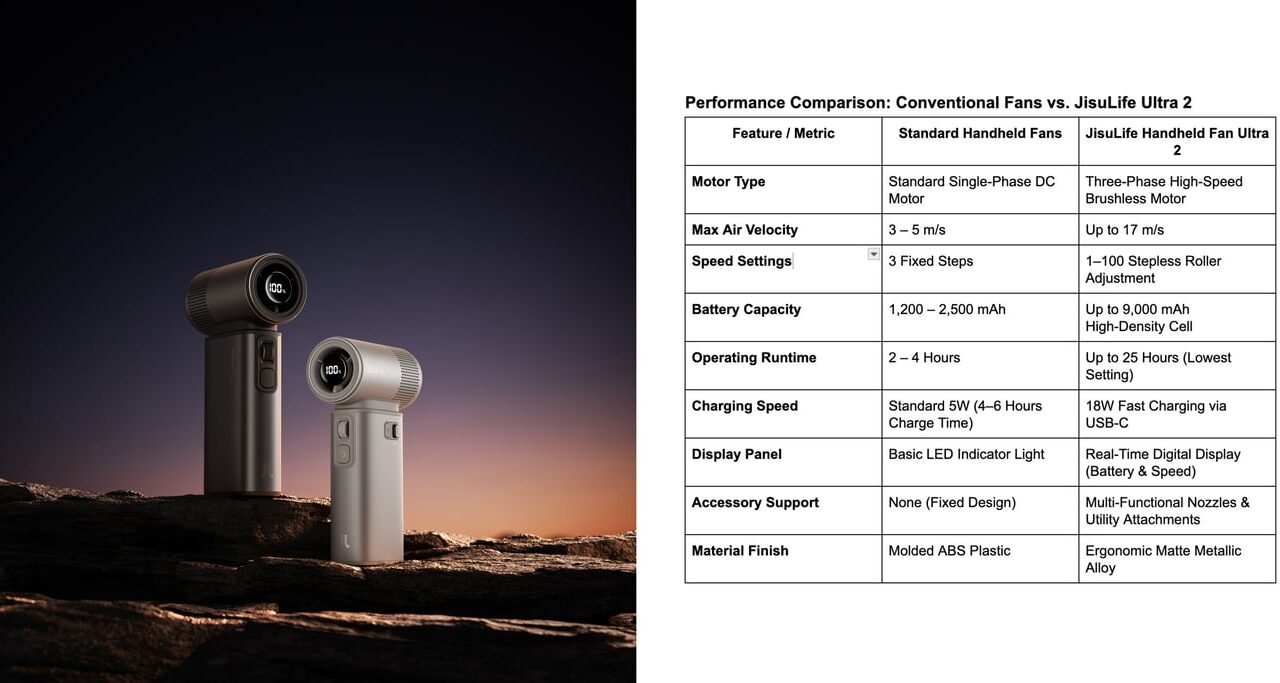 100%

100%

Performance Comparison: Conventional Fans vs. JisuLife Ultra 2

| Feature / Metric | Standard Handheld Fans | JisuLife Handheld Fan Ultra 2 |
|---|---|---|
| Motor Type | Standard Single-Phase DC Motor | Three-Phase High-Speed Brushless Motor |
| Max Air Velocity | 3 – 5 m/s | Up to 17 m/s |
| Speed Settings | 3 Fixed Steps | 1–100 Stepless Roller Adjustment |
| Battery Capacity | 1,200 – 2,500 mAh | Up to 9,000 mAh High-Density Cell |
| Operating Runtime | 2 – 4 Hours | Up to 25 Hours (Lowest Setting) |
| Charging Speed | Standard 5W (4–6 Hours Charge Time) | 18W Fast Charging via USB-C |
| Display Panel | Basic LED Indicator Light | Real-Time Digital Display (Battery & Speed) |
| Accessory Support | None (Fixed Design) | Multi-Functional Nozzles & Utility Attachments |
| Material Finish | Molded ABS Plastic | Ergonomic Matte Metallic Alloy |